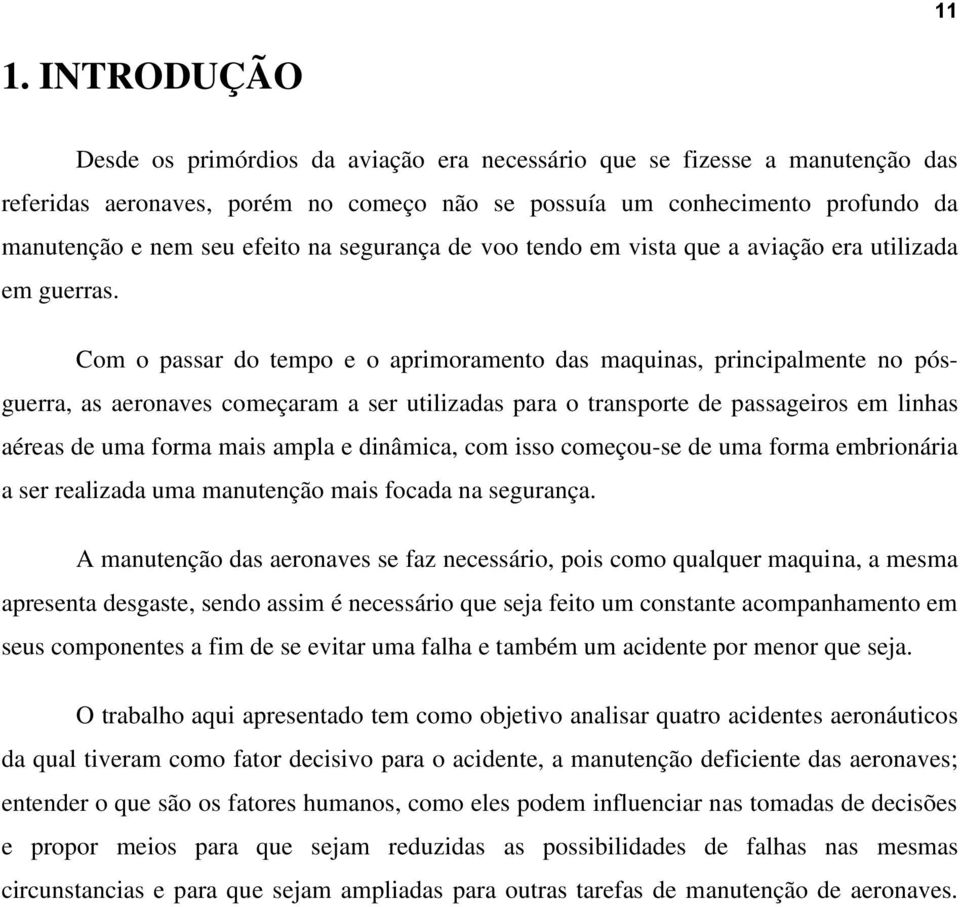 11

1. INTRODUÇÃO

Desde os primórdios da aviação era necessário que se fizesse a manutenção das referidas aeronaves, porém no começo não se possuía um conhecimento profundo da manutenção e nem seu efeito na segurança de voo tendo em vista que a aviação era utilizada em guerras.

Com o passar do tempo e o aprimoramento das maquinas, principalmente no pós-guerra, as aeronaves começaram a ser utilizadas para o transporte de passageiros em linhas aéreas de uma forma mais ampla e dinâmica, com isso começou-se de uma forma embrionária a ser realizada uma manutenção mais focada na segurança.

A manutenção das aeronaves se faz necessário, pois como qualquer maquina, a mesma apresenta desgaste, sendo assim é necessário que seja feito um constante acompanhamento em seus componentes a fim de se evitar uma falha e também um acidente por menor que seja.

O trabalho aqui apresentado tem como objetivo analisar quatro acidentes aeronáuticos da qual tiveram como fator decisivo para o acidente, a manutenção deficiente das aeronaves; entender o que são os fatores humanos, como eles podem influenciar nas tomadas de decisões e propor meios para que sejam reduzidas as possibilidades de falhas nas mesmas circunstancias e para que sejam ampliadas para outras tarefas de manutenção de aeronaves.